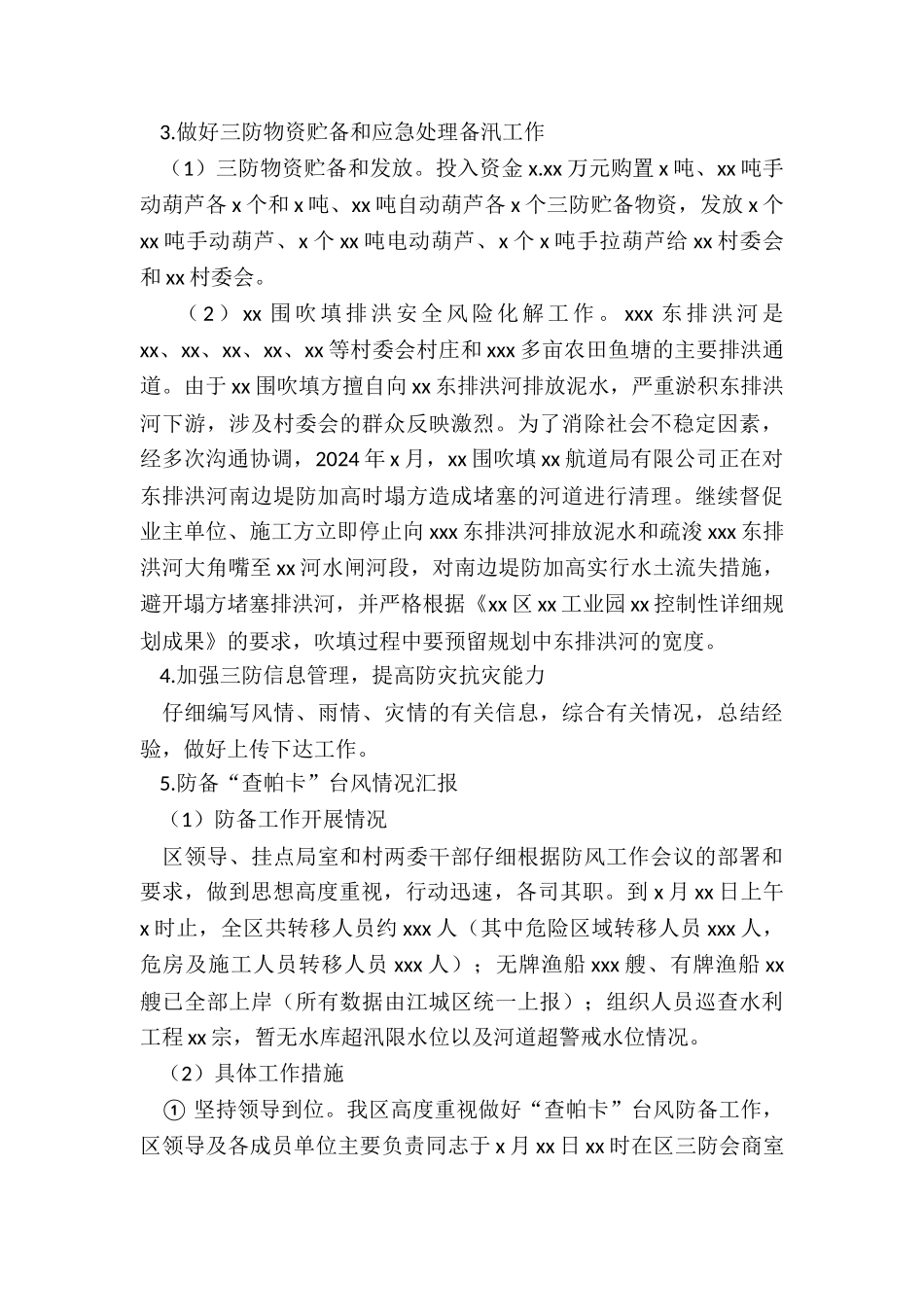 3.做好三防物资贮备和应急处理备汛工作

（1）三防物资贮备和发放。投入资金 x.xx 万元购置 x 吨、xx 吨手动葫芦各 x 个和 x 吨、xx 吨自动葫芦各 x 个三防贮备物资，发放 x 个 xx 吨手动葫芦、x 个 xx 吨电动葫芦、x 个 x 吨手拉葫芦给 xx 村委会和 xx 村委会。

（2）xx 围吹填排洪安全风险化解工作。xxx 东排洪河是 xx、xx、xx、xx、xx 等村委会村庄和 xxx 多亩农田鱼塘的主要排洪通道。由于 xx 围吹填方擅自向 xx 东排洪河排放泥水，严重淤积东排洪河下游，涉及村委会的群众反映激烈。为了消除社会不稳定因素，经多次沟通协调，2024 年 x 月，xx 围吹填 xx 航道局有限公司正在对东排洪河南边堤防加高时塌方造成堵塞的河道进行清理。继续督促业主单位、施工方立即停止向 xxx 东排洪河排放泥水和疏浚 xxx 东排洪河大角嘴至 xx 河水闸河段，对南边堤防加高实行水土流失措施，避开塌方堵塞排洪河，并严格根据《xx 区 xx 工业园 xx 控制性详细规划成果》的要求，吹填过程中要预留规划中东排洪河的宽度。

4.加强三防信息管理，提高防灾抗灾能力

仔细编写风情、雨情、灾情的有关信息，综合有关情况，总结经验，做好上传下达工作。

5.防备“查帕卡”台风情况汇报

（1）防备工作开展情况

区领导、挂点局室和村两委干部仔细根据防风工作会议的部署和要求，做到思想高度重视，行动迅速，各司其职。到 x 月 xx 日上午 x 时止，全区共转移人员约 xxx 人（其中危险区域转移人员 xxx 人，危房及施工人员转移人员 xxx 人）；无牌渔船 xxx 艘、有牌渔船 xx 艘已全部上岸（所有数据由江城区统一上报）；组织人员巡查水利工程 xx 宗，暂无水库超汛限水位以及河道超警戒水位情况。

（2）具体工作措施

① 坚持领导到位。我区高度重视做好“查帕卡”台风防备工作，区领导及各成员单位主要负责同志于 x 月 xx 日 xx 时在区三防会商室